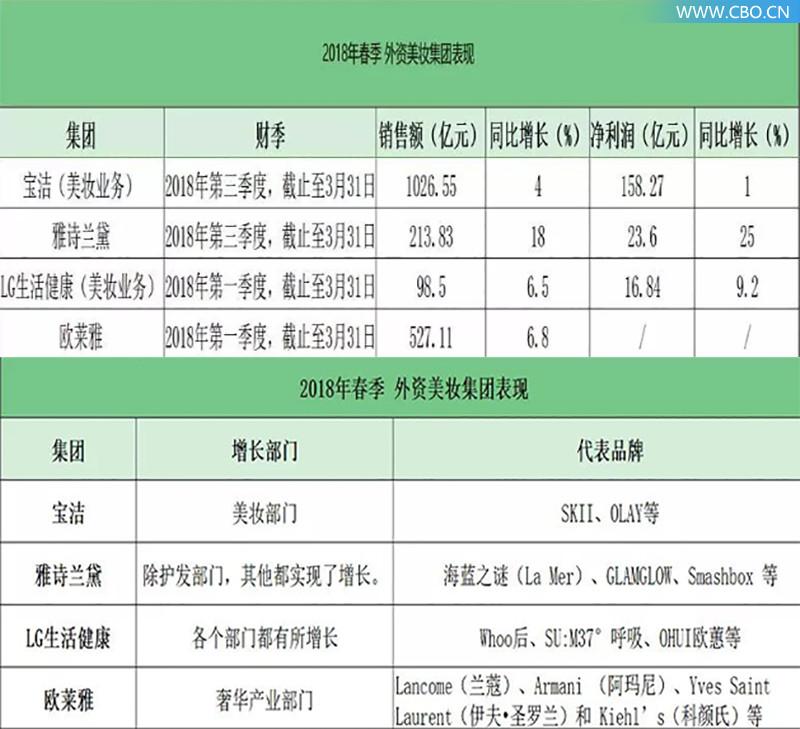 WWW.CBO.CN

2018年春季 外资美妆集团表现

| 集团 | 财季 | 销售额（亿元） | 同比增长（%） | 净利润（亿元） | 同比增长（%） |
|---|---|---|---|---|---|
| 宝洁（美妆业务） | 2018年第三季度，截止至3月31日 | 1026.55 | 4 | 158.27 | 1 |
| 雅诗兰黛 | 2018年第三季度，截止至3月31日 | 213.83 | 18 | 23.6 | 25 |
| LG生活健康（美妆业务） | 2018年第一季度，截止至3月31日 | 98.5 | 6.5 | 16.84 | 9.2 |
| 欧莱雅 | 2018年第一季度，截止至3月31日 | 527.11 | 6.8 | / | / |

2018年春季 外资美妆集团表现

| 集团 | 增长部门 | 代表品牌 |
|---|---|---|
| 宝洁 | 美妆部门 | SKII、OLAY等 |
| 雅诗兰黛 | 除护发部门，其他都实现了增长。 | 海蓝之谜（La Mer）、GLAMGLOW、Smashbox 等 |
| LG生活健康 | 各个部门都有所增长 | Whoo后、SU:M37° 呼吸、OHUI欧蕙等 |
| 欧莱雅 | 奢华产业部门 | Lancome（兰蔻）、Armani （阿玛尼）、Yves Saint Laurent（伊夫•圣罗兰）和 Kiehl's（科颜氏）等 |